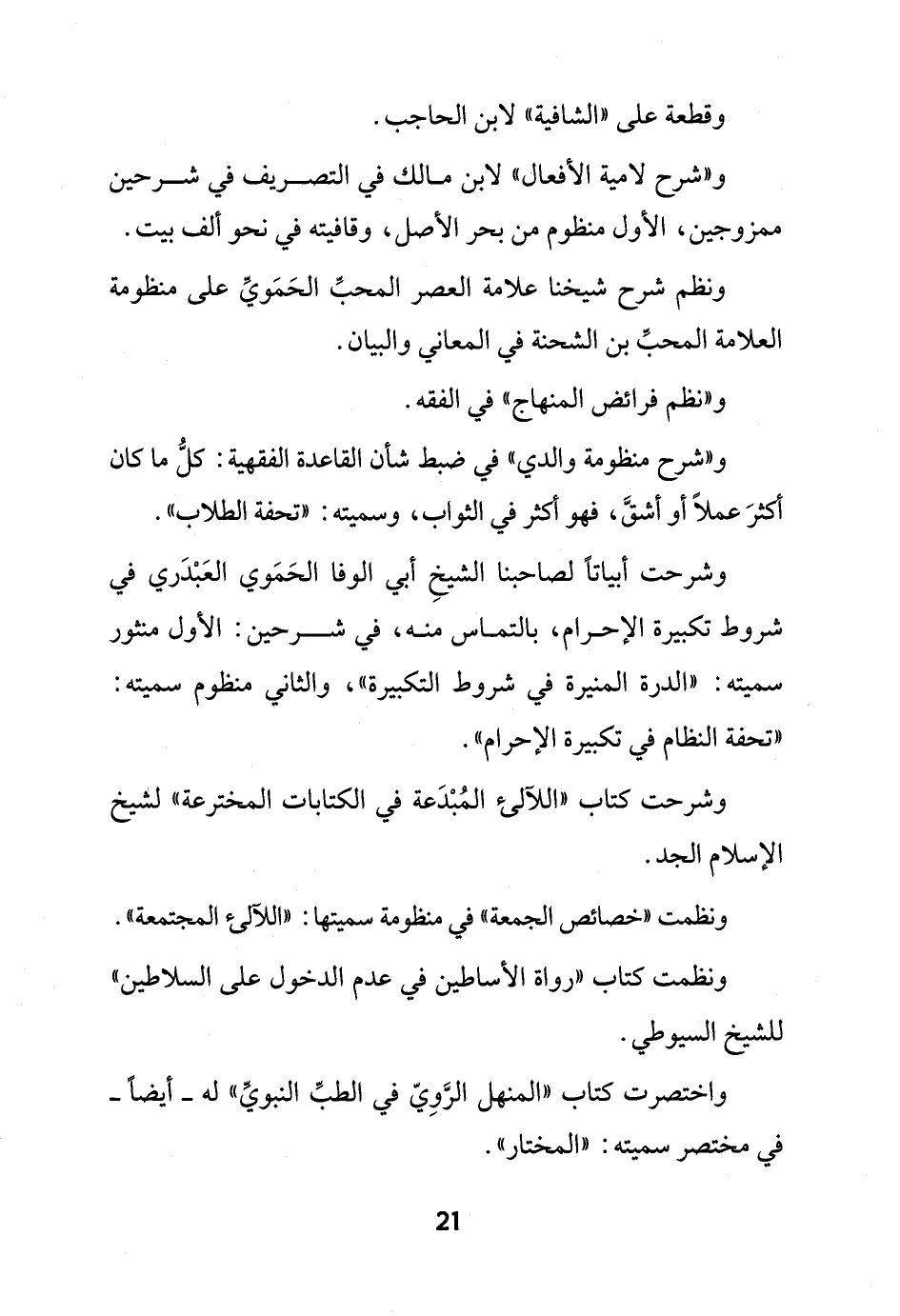 وقطعة على «الشافية» لابن الحاجب.

و«شرح لامية الأفعال» لابن مالك في التصريف في شرحين ممزوجين، الأول منظوم من بحر الأصل، وقافيته في نحو ألف بيت.

ونظم شرح شيخنا علامة العصر المحبِّ الحَمَويِّ على منظومة العلامة المحبِّ بن الشحنة في المعاني والبيان.

و«نظم فرائض المنهاج» في الفقه.

و«شرح منظومة والدي» في ضبط شأن القاعدة الفقهية: كلُّ ما كان أكثرَ عملاً أو أشقَّ، فهو أكثر في الثواب، وسميته: «تحفة الطلاب».

وشرحت أبياتاً لصاحبنا الشيخِ أبي الوفا الحَمَوي العَبْدَري في شروط تكبيرة الإحرام، بالتماس منه، في شرحين: الأول منثور سميته: «الدرة المنيرة في شروط التكبيرة»، والثاني منظوم سميته: «تحفة النظام في تكبيرة الإحرام».

وشرحت كتاب «اللآلىء المُبْدَعة في الكتابات المخترعة» لشيخ الإسلام الجد.

ونظمت «خصائص الجمعة» في منظومة سميتها: «اللآلىء المجتمعة».

ونظمت كتاب «رواة الأساطين في عدم الدخول على السلاطين» للشيخ السيوطي.

واختصرت كتاب «المنهل الرَّوِيّ في الطبِّ النبويِّ» له ـ أيضاً ـ في مختصر سميته: «المختار».

21